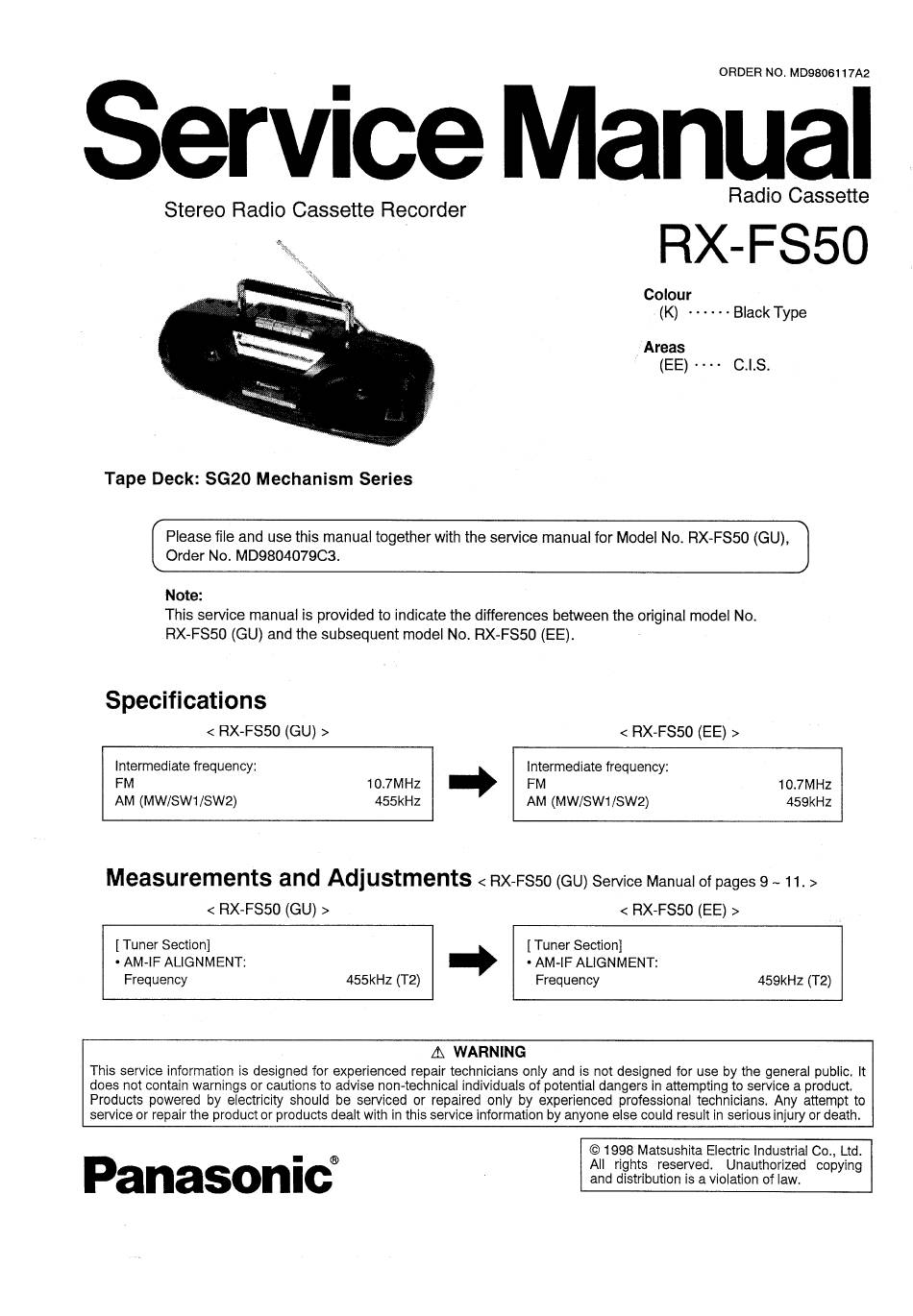 ORDER NO. MD9806117A2

Service Manual

Stereo Radio Cassette Recorder

Radio Cassette

RX-FS50

Colour
(K) ······ Black Type

Areas
(EE) ···· C.I.S.

Tape Deck: SG20 Mechanism Series

Please file and use this manual together with the service manual for Model No. RX-FS50 (GU), Order No. MD9804079C3.

Note:
This service manual is provided to indicate the differences between the original model No. RX-FS50 (GU) and the subsequent model No. RX-FS50 (EE).

Specifications

< RX-FS50 (GU) >

Intermediate frequency:
FM 10.7MHz
AM (MW/SW1/SW2) 455kHz

< RX-FS50 (EE) >

Intermediate frequency:
FM 10.7MHz
AM (MW/SW1/SW2) 459kHz

Measurements and Adjustments < RX-FS50 (GU) Service Manual of pages 9 ~ 11. >

< RX-FS50 (GU) >

[ Tuner Section]
• AM-IF ALIGNMENT:
Frequency 455kHz (T2)

< RX-FS50 (EE) >

[ Tuner Section]
• AM-IF ALIGNMENT:
Frequency 459kHz (T2)

⚠ WARNING
This service information is designed for experienced repair technicians only and is not designed for use by the general public. It does not contain warnings or cautions to advise non-technical individuals of potential dangers in attempting to service a product. Products powered by electricity should be serviced or repaired only by experienced professional technicians. Any attempt to service or repair the product or products dealt with in this service information by anyone else could result in serious injury or death.

Panasonic®

© 1998 Matsushita Electric Industrial Co., Ltd. All rights reserved. Unauthorized copying and distribution is a violation of law.